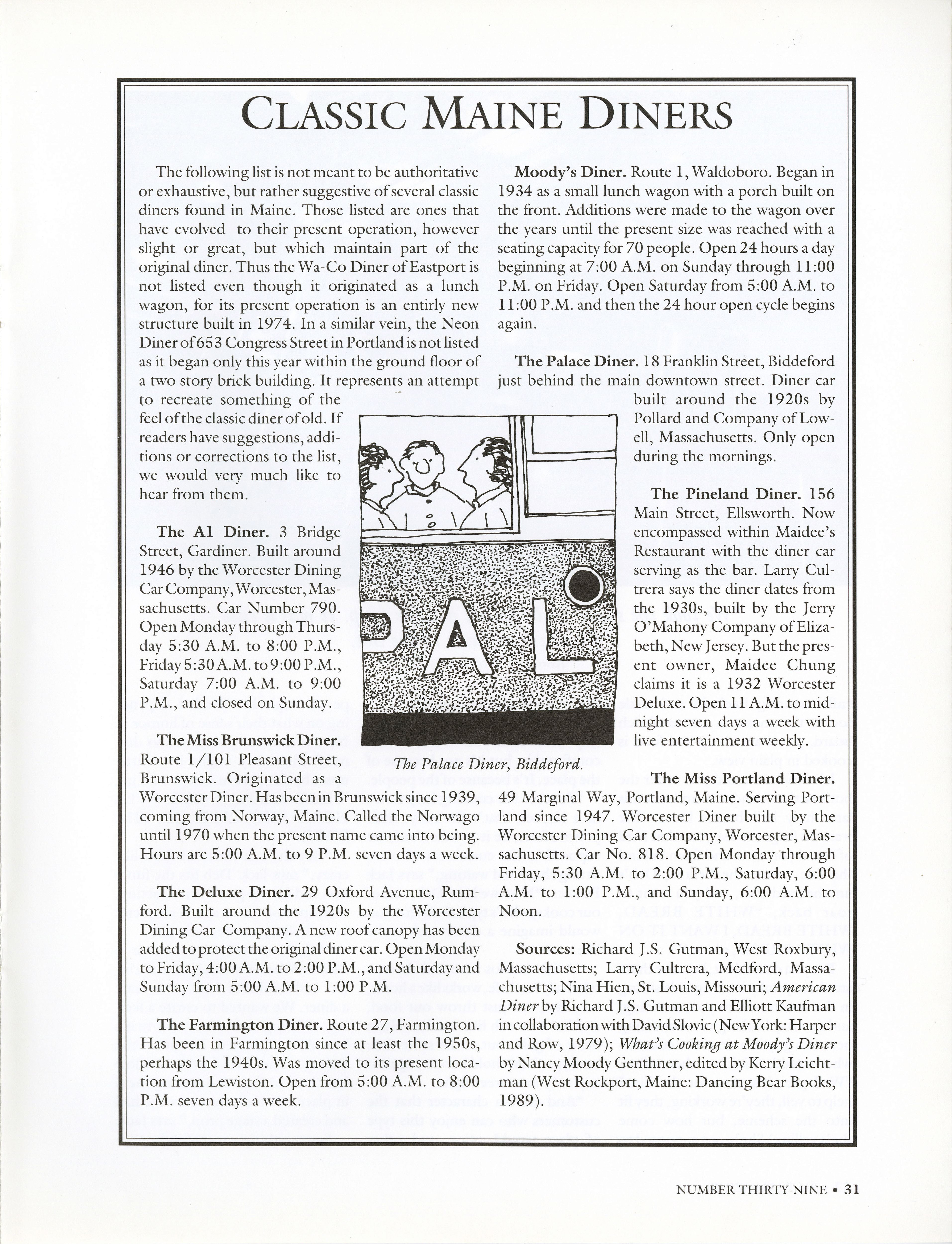 CLASSIC MAINE DINERS

The following list is not meant to be authoritative or exhaustive, but rather suggestive of several classic diners found in Maine. Those listed are ones that have evolved to their present operation, however slight or great, but which maintain part of the original diner. Thus the Wa-Co Diner of Eastport is not listed even though it originated as a lunch wagon, for its present operation is an entirly new structure built in 1974. In a similar vein, the Neon Diner of 653 Congress Street in Portland is not listed as it began only this year within the ground floor of a two story brick building. It represents an attempt to recreate something of the feel of the classic diner of old. If readers have suggestions, additions or corrections to the list, we would very much like to hear from them.

The A1 Diner. 3 Bridge Street, Gardiner. Built around 1946 by the Worcester Dining Car Company, Worcester, Massachusetts. Car Number 790. Open Monday through Thursday 5:30 A.M. to 8:00 P.M., Friday 5:30 A.M. to 9:00 P.M., Saturday 7:00 A.M. to 9:00 P.M., and closed on Sunday.

The Miss Brunswick Diner. Route 1/101 Pleasant Street, Brunswick. Originated as a Worcester Diner. Has been in Brunswick since 1939, coming from Norway, Maine. Called the Norwago until 1970 when the present name came into being. Hours are 5:00 A.M. to 9 P.M. seven days a week.

The Deluxe Diner. 29 Oxford Avenue, Rumford. Built around the 1920s by the Worcester Dining Car Company. A new roof canopy has been added to protect the original diner car. Open Monday to Friday, 4:00 A.M. to 2:00 P.M., and Saturday and Sunday from 5:00 A.M. to 1:00 P.M.

The Farmington Diner. Route 27, Farmington. Has been in Farmington since at least the 1950s, perhaps the 1940s. Was moved to its present location from Lewiston. Open from 5:00 A.M. to 8:00 P.M. seven days a week.

PAL

The Palace Diner, Biddeford.

Moody's Diner. Route 1, Waldoboro. Began in 1934 as a small lunch wagon with a porch built on the front. Additions were made to the wagon over the years until the present size was reached with a seating capacity for 70 people. Open 24 hours a day beginning at 7:00 A.M. on Sunday through 11:00 P.M. on Friday. Open Saturday from 5:00 A.M. to 11:00 P.M. and then the 24 hour open cycle begins again.

The Palace Diner. 18 Franklin Street, Biddeford just behind the main downtown street. Diner car built around the 1920s by Pollard and Company of Lowell, Massachusetts. Only open during the mornings.

The Pineland Diner. 156 Main Street, Ellsworth. Now encompassed within Maidee's Restaurant with the diner car serving as the bar. Larry Cultrera says the diner dates from the 1930s, built by the Jerry O'Mahony Company of Elizabeth, New Jersey. But the present owner, Maidee Chung claims it is a 1932 Worcester Deluxe. Open 11 A.M. to midnight seven days a week with live entertainment weekly.

The Miss Portland Diner. 49 Marginal Way, Portland, Maine. Serving Portland since 1947. Worcester Diner built by the Worcester Dining Car Company, Worcester, Massachusetts. Car No. 818. Open Monday through Friday, 5:30 A.M. to 2:00 P.M., Saturday, 6:00 A.M. to 1:00 P.M., and Sunday, 6:00 A.M. to Noon.

Sources: Richard J.S. Gutman, West Roxbury, Massachusetts; Larry Cultrera, Medford, Massachusetts; Nina Hien, St. Louis, Missouri; American Diner by Richard J.S. Gutman and Elliott Kaufman in collaboration with David Slovic (New York: Harper and Row, 1979); What's Cooking at Moody's Diner by Nancy Moody Genthner, edited by Kerry Leichtman (West Rockport, Maine: Dancing Bear Books, 1989).

NUMBER THIRTY-NINE • 31